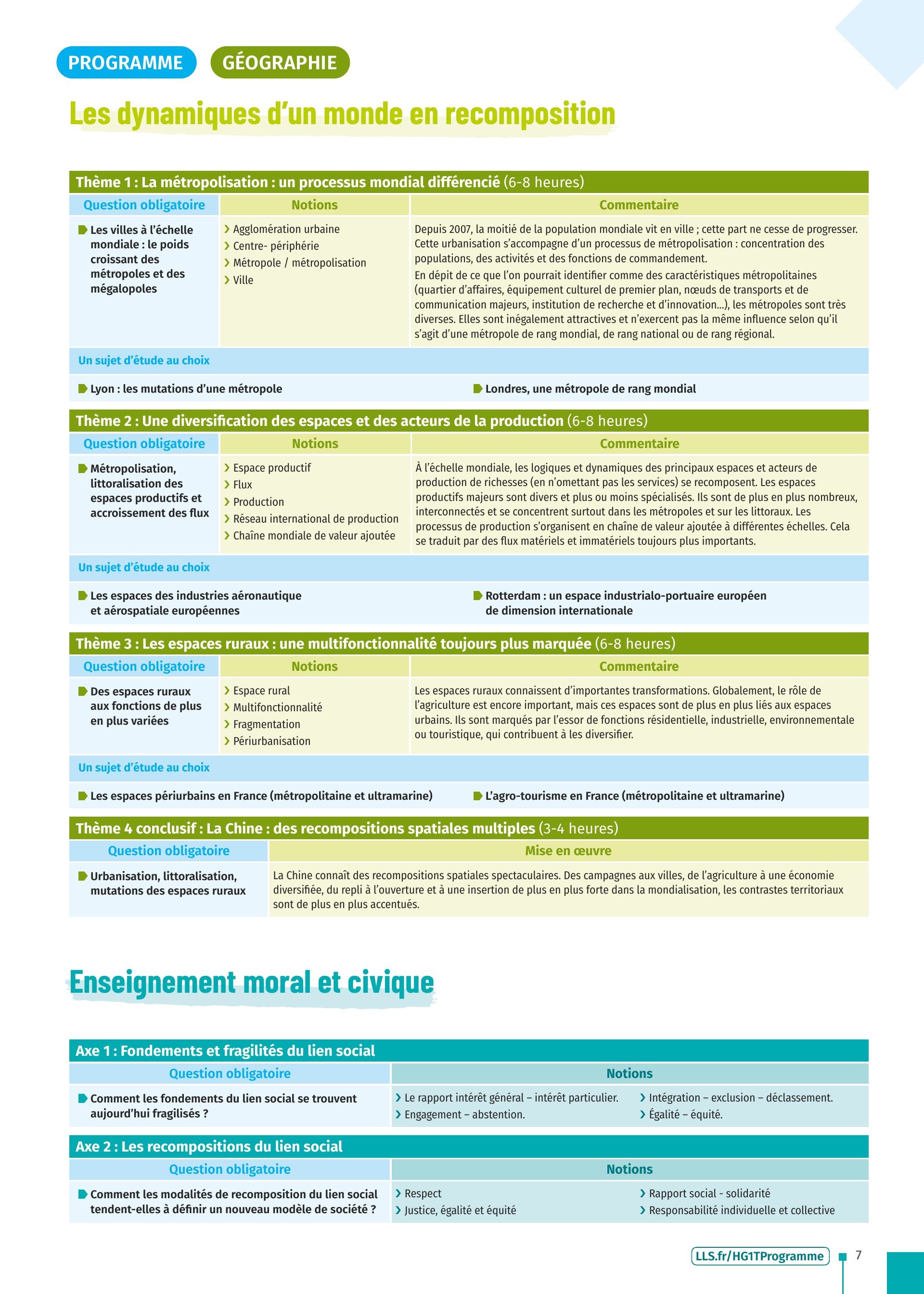 PROGRAMME GÉOGRAPHIE

Les dynamiques d'un monde en recomposition

Thème 1 : La métropolisation : un processus mondial différencié (6-8 heures)

| Question obligatoire | Notions | Commentaire |
|---|---|---|
| Les villes à l'échelle mondiale : le poids croissant des métropoles et des mégalopoles | › Agglomération urbaine › Centre- périphérie › Métropole / métropolisation › Ville | Depuis 2007, la moitié de la population mondiale vit en ville ; cette part ne cesse de progresser. Cette urbanisation s'accompagne d'un processus de métropolisation : concentration des populations, des activités et des fonctions de commandement. En dépit de ce que l'on pourrait identifier comme des caractéristiques métropolitaines (quartier d'affaires, équipement culturel de premier plan, nœuds de transports et de communication majeurs, institution de recherche et d'innovation...), les métropoles sont très diverses. Elles sont inégalement attractives et n'exercent pas la même influence selon qu'il s'agit d'une métropole de rang mondial, de rang national ou de rang régional. |

Un sujet d'étude au choix

Lyon : les mutations d'une métropole

Londres, une métropole de rang mondial

Thème 2 : Une diversification des espaces et des acteurs de la production (6-8 heures)

| Question obligatoire | Notions | Commentaire |
|---|---|---|
| Métropolisation, littoralisation des espaces productifs et accroissement des flux | › Espace productif › Flux › Production › Réseau international de production › Chaîne mondiale de valeur ajoutée | À l'échelle mondiale, les logiques et dynamiques des principaux espaces et acteurs de production de richesses (en n'omettant pas les services) se recomposent. Les espaces productifs majeurs sont divers et plus ou moins spécialisés. Ils sont de plus en plus nombreux, interconnectés et se concentrent surtout dans les métropoles et sur les littoraux. Les processus de production s'organisent en chaîne de valeur ajoutée à différentes échelles. Cela se traduit par des flux matériels et immatériels toujours plus importants. |

Un sujet d'étude au choix

Les espaces des industries aéronautique et aérospatiale européennes

Rotterdam : un espace industrialo-portuaire européen de dimension internationale

Thème 3 : Les espaces ruraux : une multifonctionnalité toujours plus marquée (6-8 heures)

| Question obligatoire | Notions | Commentaire |
|---|---|---|
| Des espaces ruraux aux fonctions de plus en plus variées | › Espace rural › Multifonctionnalité › Fragmentation › Périurbanisation | Les espaces ruraux connaissent d'importantes transformations. Globalement, le rôle de l'agriculture est encore important, mais ces espaces sont de plus en plus liés aux espaces urbains. Ils sont marqués par l'essor de fonctions résidentielle, industrielle, environnementale ou touristique, qui contribuent à les diversifier. |

Un sujet d'étude au choix

Les espaces périurbains en France (métropolitaine et ultramarine)

L'agro-tourisme en France (métropolitaine et ultramarine)

Thème 4 conclusif : La Chine : des recompositions spatiales multiples (3-4 heures)

| Question obligatoire | Mise en œuvre |
|---|---|
| Urbanisation, littoralisation, mutations des espaces ruraux | La Chine connaît des recompositions spatiales spectaculaires. Des campagnes aux villes, de l'agriculture à une économie diversifiée, du repli à l'ouverture et à une insertion de plus en plus forte dans la mondialisation, les contrastes territoriaux sont de plus en plus accentués. |

Enseignement moral et civique

Axe 1 : Fondements et fragilités du lien social

| Question obligatoire | Notions |
|---|---|
| Comment les fondements du lien social se trouvent aujourd'hui fragilisés ? | › Le rapport intérêt général – intérêt particulier. › Engagement – abstention. › Intégration – exclusion – déclassement. › Égalité – équité. |

Axe 2 : Les recompositions du lien social

| Question obligatoire | Notions |
|---|---|
| Comment les modalités de recomposition du lien social tendent-elles à définir un nouveau modèle de société ? | › Respect › Justice, égalité et équité › Rapport social - solidarité › Responsabilité individuelle et collective |

LLS.fr/HG1TProgramme 7